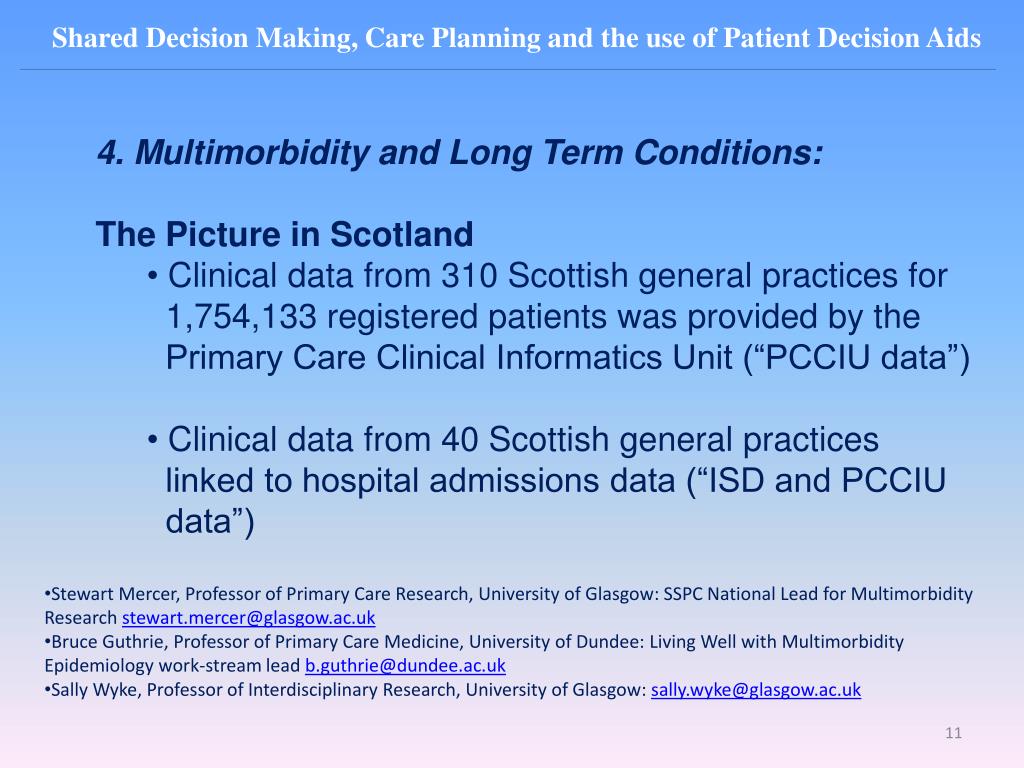 Shared Decision Making, Care Planning and the use of Patient Decision Aids

4. Multimorbidity and Long Term Conditions:

The Picture in Scotland

• Clinical data from 310 Scottish general practices for 1,754,133 registered patients was provided by the Primary Care Clinical Informatics Unit (“PCCIU data”)

• Clinical data from 40 Scottish general practices linked to hospital admissions data (“ISD and PCCIU data”)

•Stewart Mercer, Professor of Primary Care Research, University of Glasgow: SSPC National Lead for Multimorbidity Research stewart.mercer@glasgow.ac.uk
•Bruce Guthrie, Professor of Primary Care Medicine, University of Dundee: Living Well with Multimorbidity Epidemiology work-stream lead b.guthrie@dundee.ac.uk
•Sally Wyke, Professor of Interdisciplinary Research, University of Glasgow: sally.wyke@glasgow.ac.uk

11